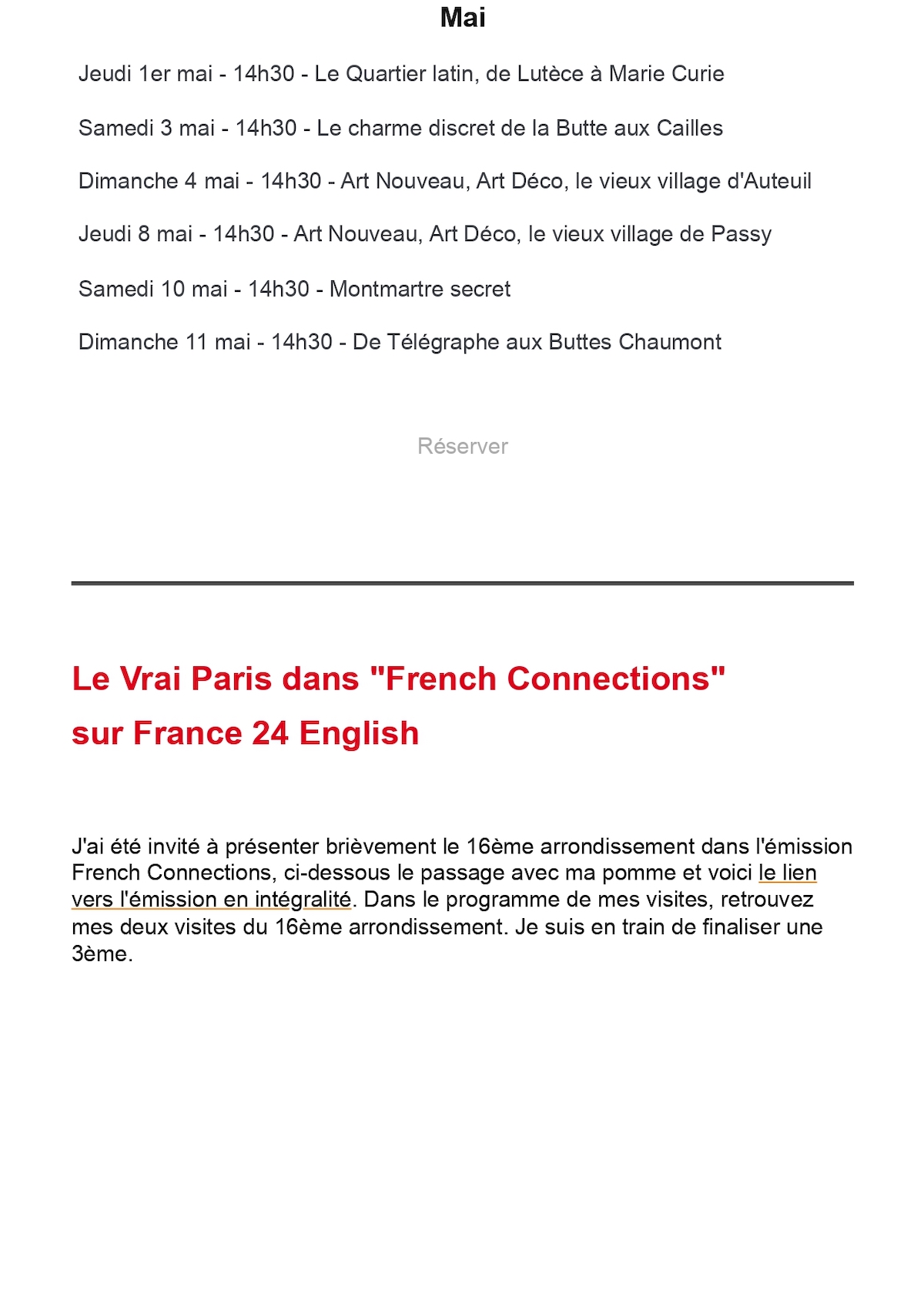 Mai

Jeudi 1er mai - 14h30 - Le Quartier latin, de Lutèce à Marie Curie

Samedi 3 mai - 14h30 - Le charme discret de la Butte aux Cailles

Dimanche 4 mai - 14h30 - Art Nouveau, Art Déco, le vieux village d'Auteuil

Jeudi 8 mai - 14h30 - Art Nouveau, Art Déco, le vieux village de Passy

Samedi 10 mai - 14h30 - Montmartre secret

Dimanche 11 mai - 14h30 - De Télégraphe aux Buttes Chaumont

Réserver

Le Vrai Paris dans "French Connections" sur France 24 English

J'ai été invité à présenter brièvement le 16ème arrondissement dans l'émission French Connections, ci-dessous le passage avec ma pomme et voici le lien vers l'émission en intégralité. Dans le programme de mes visites, retrouvez mes deux visites du 16ème arrondissement. Je suis en train de finaliser une 3ème.